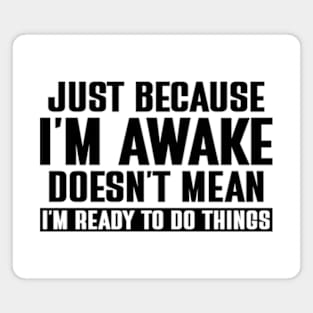 JUST BECAUSE
I'M AWAKE
DOESN'T MEAN
I'M READY TO DO THINGS